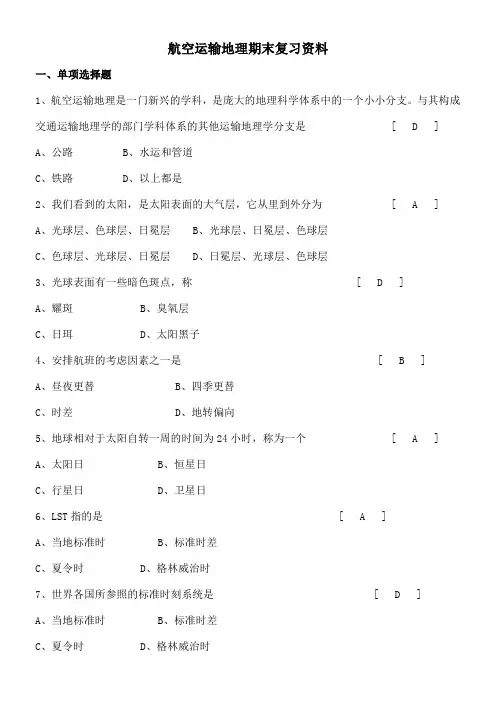 航空运输地理期末复习资料

一、单项选择题

1、航空运输地理是一门新兴的学科，是庞大的地理科学体系中的一个小小分支。与其构成交通运输地理学的部门学科体系的其他运输地理学分支是 [ D ]

A、公路 B、水运和管道

C、铁路 D、以上都是

2、我们看到的太阳，是太阳表面的大气层，它从里到外分为 [ A ]

A、光球层、色球层、日冕层 B、光球层、日冕层、色球层

C、色球层、光球层、日冕层 D、日冕层、光球层、色球层

3、光球表面有一些暗色斑点，称 [ D ]

A、耀斑 B、臭氧层

C、日珥 D、太阳黑子

4、安排航班的考虑因素之一是 [ B ]

A、昼夜更替 B、四季更替

C、时差 D、地转偏向

5、地球相对于太阳自转一周的时间为 24 小时，称为一个 [ A ]

A、太阳日 B、恒星日

C、行星日 D、卫星日

6、LST 指的是 [ A ]

A、当地标准时 B、标准时差

C、夏令时 D、格林威治时

7、世界各国所参照的标准时刻系统是 [ D ]

A、当地标准时 B、标准时差

C、夏令时 D、格林威治时